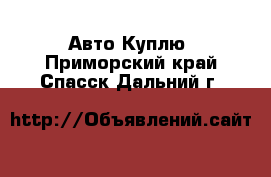 Авто Куплю
Приморский край
Спасск Дальний г

http://Объявлений.сайт